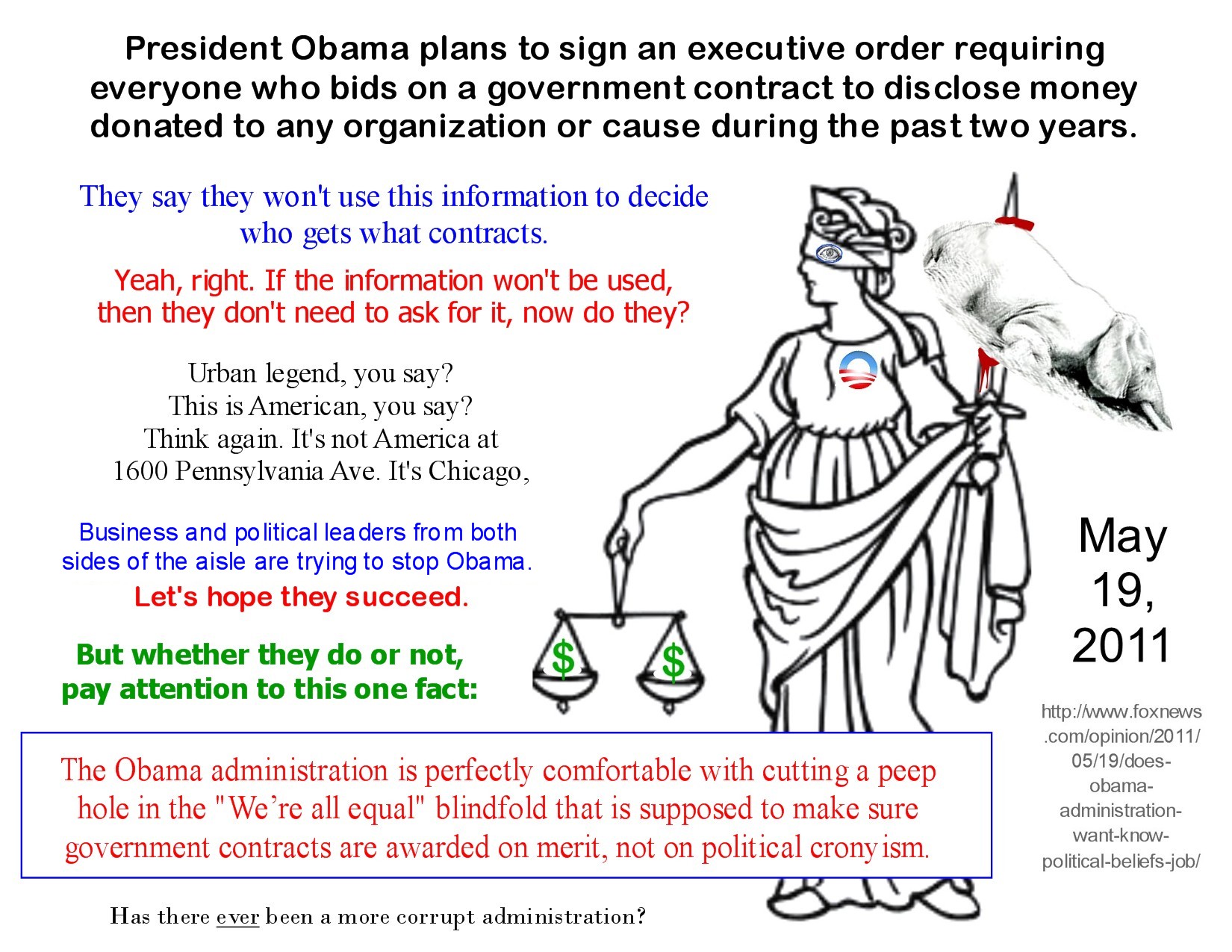 President Obama plans to sign an executive order requiring everyone who bids on a government contract to disclose money donated to any organization or cause during the past two years.

They say they won't use this information to decide who gets what contracts.

Yeah, right. If the information won't be used, then they don't need to ask for it, now do they?

Urban legend, you say?
This is American, you say?
Think again. It's not America at
1600 Pennsylvania Ave. It's Chicago,

Business and political leaders from both sides of the aisle are trying to stop Obama.

Let's hope they succeed.

But whether they do or not, pay attention to this one fact:

$ $

May
19,
2011

http://www.foxnews.com/opinion/2011/05/19/does-obama-administration-want-know-political-beliefs-job/

The Obama administration is perfectly comfortable with cutting a peep hole in the "We're all equal" blindfold that is supposed to make sure government contracts are awarded on merit, not on political cronyism.

Has there ever been a more corrupt administration?